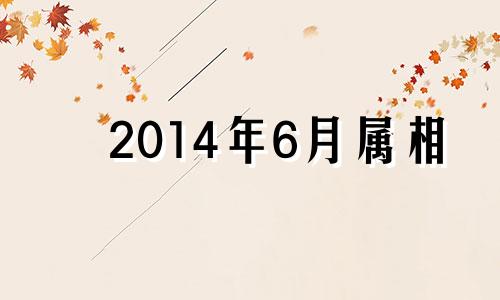 2014年6月属相